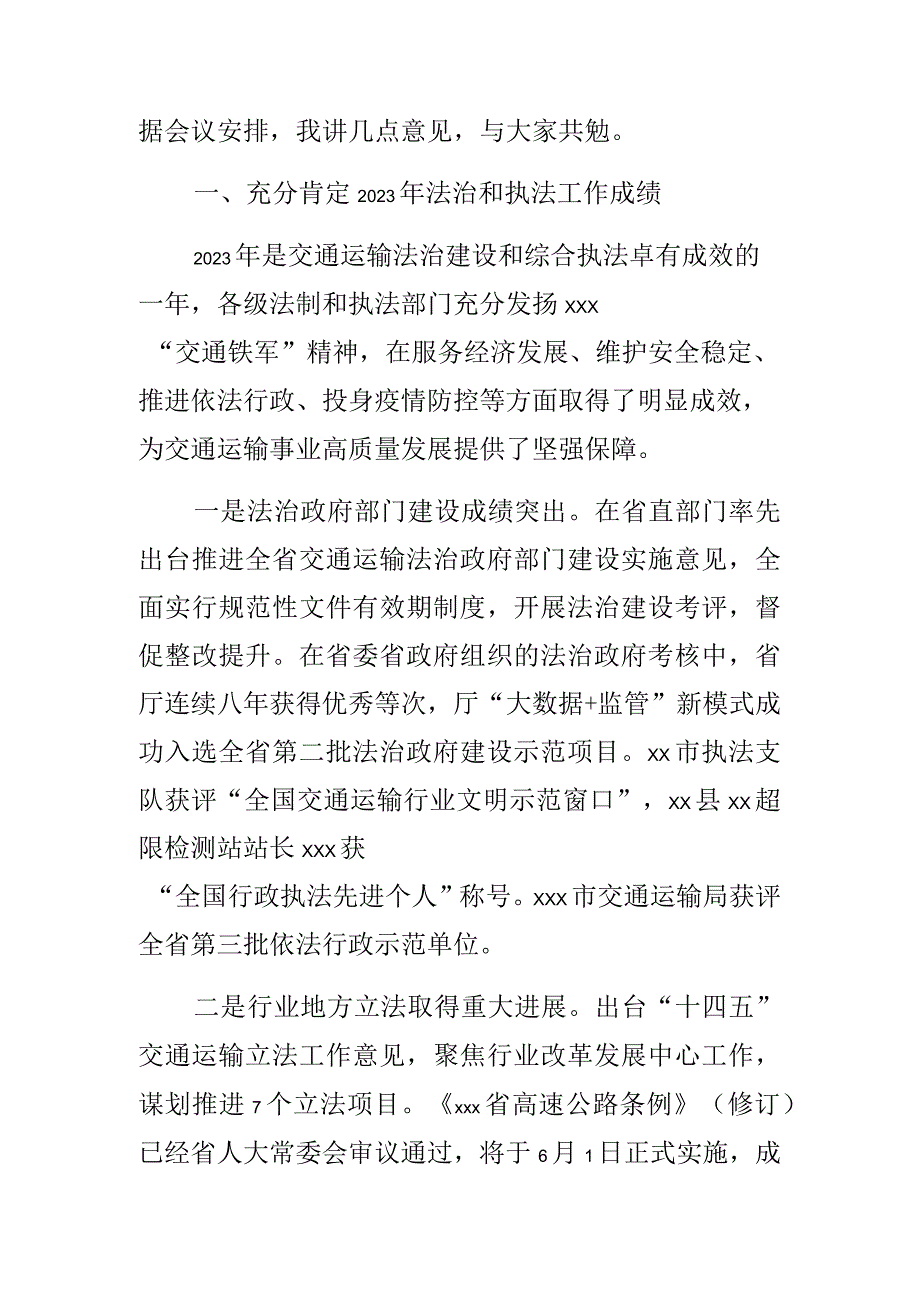 据会议安排，我讲几点意见，与大家共勉。

一、充分肯定2023年法治和执法工作成绩

2023年是交通运输法治建设和综合执法卓有成效的一年，各级法制和执法部门充分发扬xxx“交通铁军”精神，在服务经济发展、维护安全稳定、推进依法行政、投身疫情防控等方面取得了明显成效，为交通运输事业高质量发展提供了坚强保障。

一是法治政府部门建设成绩突出。在省直部门率先出台推进全省交通运输法治政府部门建设实施意见，全面实行规范性文件有效期制度，开展法治建设考评，督促整改提升。在省委省政府组织的法治政府考核中，省厅连续八年获得优秀等次，厅“大数据+监管”新模式成功入选全省第二批法治政府建设示范项目。xx市执法支队获评“全国交通运输行业文明示范窗口”，xx县xx超限检测站站长xxx获“全国行政执法先进个人”称号。xxx市交通运输局获评全省第三批依法行政示范单位。

二是行业地方立法取得重大进展。出台“十四五”交通运输立法工作意见，聚焦行业改革发展中心工作，谋划推进7个立法项目。《xxx省高速公路条例》（修订）已经省人大常委会审议通过，将于6月1日正式实施，成